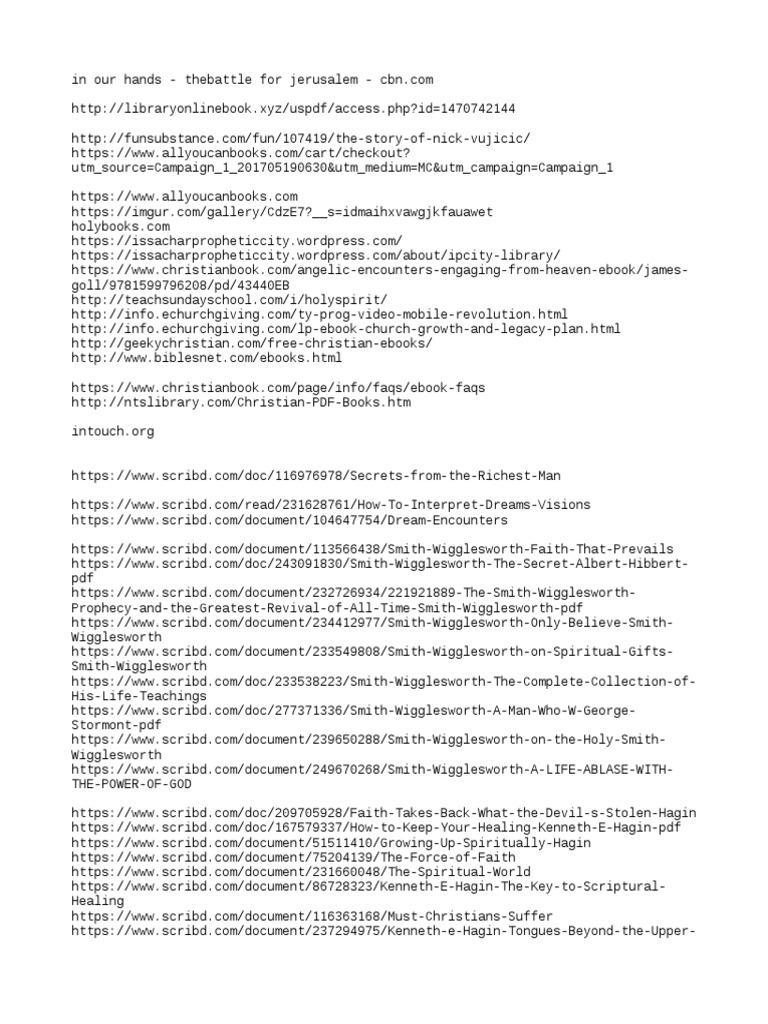 in our hands - thebattle for jerusalem - cbn.com

http://libraryonlinebook.xyz/uspdf/access.php?id=1470742144

http://funsubstance.com/fun/107419/the-story-of-nick-vujicic/
https://www.allyoucanbooks.com/cart/checkout?utm_source=Campaign_1_201705190630&utm_medium=MC&utm_campaign=Campaign_1

https://www.allyoucanbooks.com
https://imgur.com/gallery/CdzE7?__s=idmaihxvawgjkfauawet
holybooks.com
https://issacharpropheticcity.wordpress.com/
https://issacharpropheticcity.wordpress.com/about/ipcity-library/
https://www.christianbook.com/angelic-encounters-engaging-from-heaven-ebook/james-goll/9781599796208/pd/43440EB
http://teachsundayschool.com/i/holyspirit/
http://info.echurchgiving.com/ty-prog-video-mobile-revolution.html
http://info.echurchgiving.com/lp-ebook-church-growth-and-legacy-plan.html
http://geekychristian.com/free-christian-ebooks/
http://www.biblesnet.com/ebooks.html

https://www.christianbook.com/page/info/faqs/ebook-faqs
http://ntslibrary.com/Christian-PDF-Books.htm

intouch.org

https://www.scribd.com/doc/116976978/Secrets-from-the-Richest-Man

https://www.scribd.com/read/231628761/How-To-Interpret-Dreams-Visions
https://www.scribd.com/document/104647754/Dream-Encounters

https://www.scribd.com/document/113566438/Smith-Wigglesworth-Faith-That-Prevails
https://www.scribd.com/doc/243091830/Smith-Wigglesworth-The-Secret-Albert-Hibbert-pdf
https://www.scribd.com/document/232726934/221921889-The-Smith-Wigglesworth-Prophecy-and-the-Greatest-Revival-of-All-Time-Smith-Wigglesworth-pdf
https://www.scribd.com/document/234412977/Smith-Wigglesworth-Only-Believe-Smith-Wigglesworth
https://www.scribd.com/document/233549808/Smith-Wigglesworth-on-Spiritual-Gifts-Smith-Wigglesworth
https://www.scribd.com/doc/233538223/Smith-Wigglesworth-The-Complete-Collection-of-His-Life-Teachings
https://www.scribd.com/doc/277371336/Smith-Wigglesworth-A-Man-Who-W-George-Stormont-pdf
https://www.scribd.com/document/239650288/Smith-Wigglesworth-on-the-Holy-Smith-Wigglesworth
https://www.scribd.com/document/249670268/Smith-Wigglesworth-A-LIFE-ABLASE-WITH-THE-POWER-OF-GOD

https://www.scribd.com/doc/209705928/Faith-Takes-Back-What-the-Devil-s-Stolen-Hagin
https://www.scribd.com/doc/167579337/How-to-Keep-Your-Healing-Kenneth-E-Hagin-pdf
https://www.scribd.com/document/51511410/Growing-Up-Spiritually-Hagin
https://www.scribd.com/document/75204139/The-Force-of-Faith
https://www.scribd.com/document/231660048/The-Spiritual-World
https://www.scribd.com/document/86728323/Kenneth-E-Hagin-The-Key-to-Scriptural-Healing
https://www.scribd.com/document/116363168/Must-Christians-Suffer
https://www.scribd.com/document/237294975/Kenneth-e-Hagin-Tongues-Beyond-the-Upper-